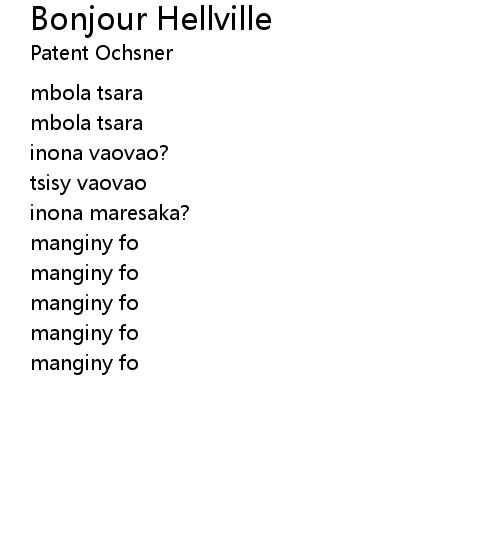 Bonjour Hellville
Patent Ochsner

mbola tsara
mbola tsara
inona vaovao?
tsisy vaovao
inona maresaka?
manginy fo
manginy fo
manginy fo
manginy fo
manginy fo